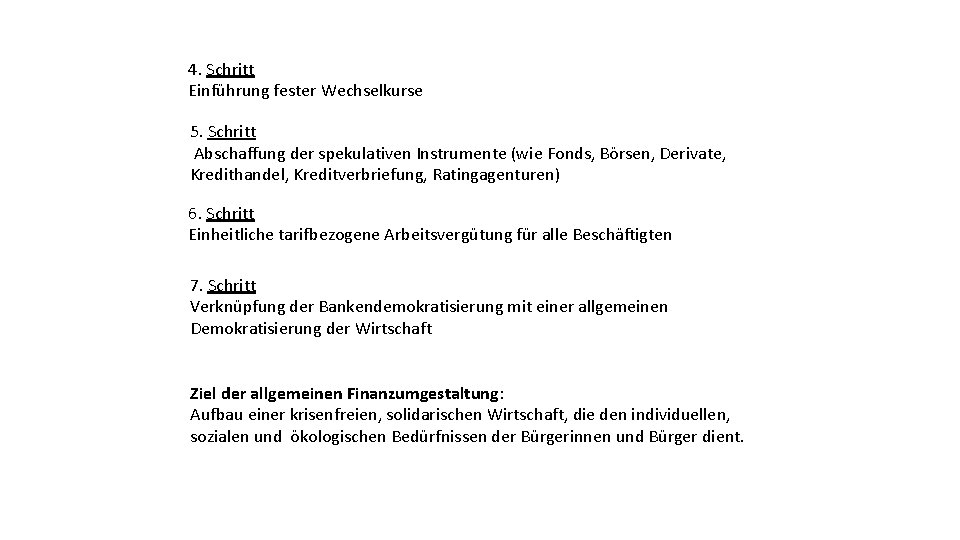 4. Schritt
Einführung fester Wechselkurse

5. Schritt
Abschaffung der spekulativen Instrumente (wie Fonds, Börsen, Derivate, Kredithandel, Kreditverbriefung, Ratingagenturen)

6. Schritt
Einheitliche tarifbezogene Arbeitsvergütung für alle Beschäftigten

7. Schritt
Verknüpfung der Bankendemokratisierung mit einer allgemeinen Demokratisierung der Wirtschaft

Ziel der allgemeinen Finanzumgestaltung:
Aufbau einer krisenfreien, solidarischen Wirtschaft, die den individuellen, sozialen und ökologischen Bedürfnissen der Bürgerinnen und Bürger dient.